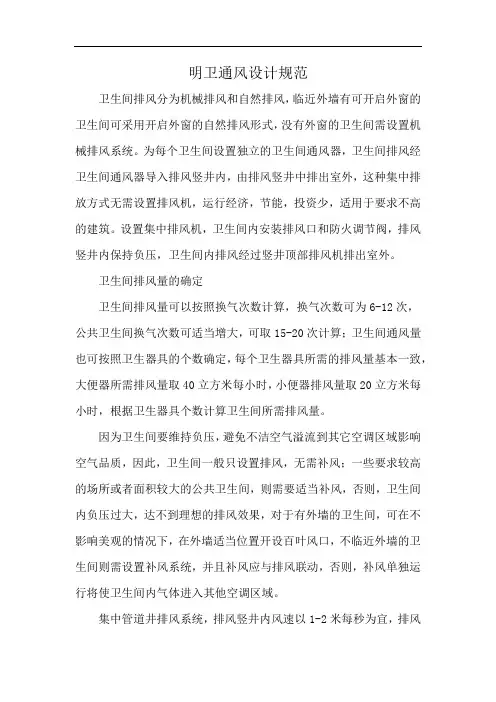 明卫通风设计规范

卫生间排风分为机械排风和自然排风，临近外墙有可开启外窗的卫生间可采用开启外窗的自然排风形式，没有外窗的卫生间需设置机械排风系统。为每个卫生间设置独立的卫生间通风器，卫生间排风经卫生间通风器导入排风竖井内，由排风竖井中排出室外，这种集中排放方式无需设置排风机，运行经济，节能，投资少，适用于要求不高的建筑。设置集中排风机，卫生间内安装排风口和防火调节阀，排风竖井内保持负压，卫生间内排风经过竖井顶部排风机排出室外。

卫生间排风量的确定

卫生间排风量可以按照换气次数计算，换气次数可为6-12次，公共卫生间换气次数可适当增大，可取15-20次计算；卫生间通风量也可按照卫生器具的个数确定，每个卫生器具所需的排风量基本一致，大便器所需排风量取40立方米每小时，小便器排风量取20立方米每小时，根据卫生器具个数计算卫生间所需排风量。

因为卫生间要维持负压，避免不洁空气溢流到其它空调区域影响空气品质，因此，卫生间一般只设置排风，无需补风；一些要求较高的场所或者面积较大的公共卫生间，则需要适当补风，否则，卫生间内负压过大，达不到理想的排风效果，对于有外墙的卫生间，可在不影响美观的情况下，在外墙适当位置开设百叶风口，不临近外墙的卫生间则需设置补风系统，并且补风应与排风联动，否则，补风单独运行将使卫生间内气体进入其他空调区域。

集中管道井排风系统，排风竖井内风速以1-2米每秒为宜，排风